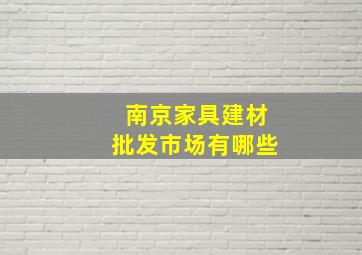 南京家具建材
批发市场有哪些